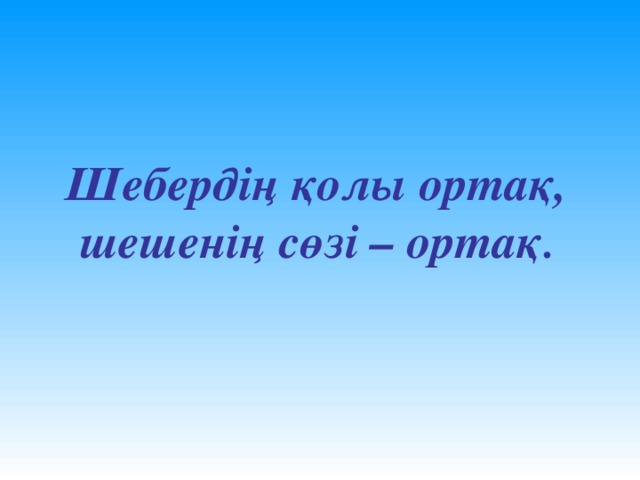 Шебердің қолы ортақ, шешенің сөзі – ортақ.